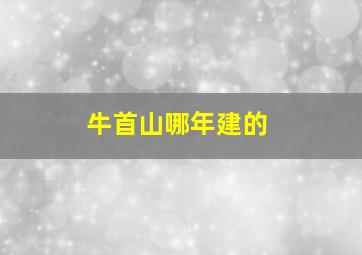 牛首山哪年建的